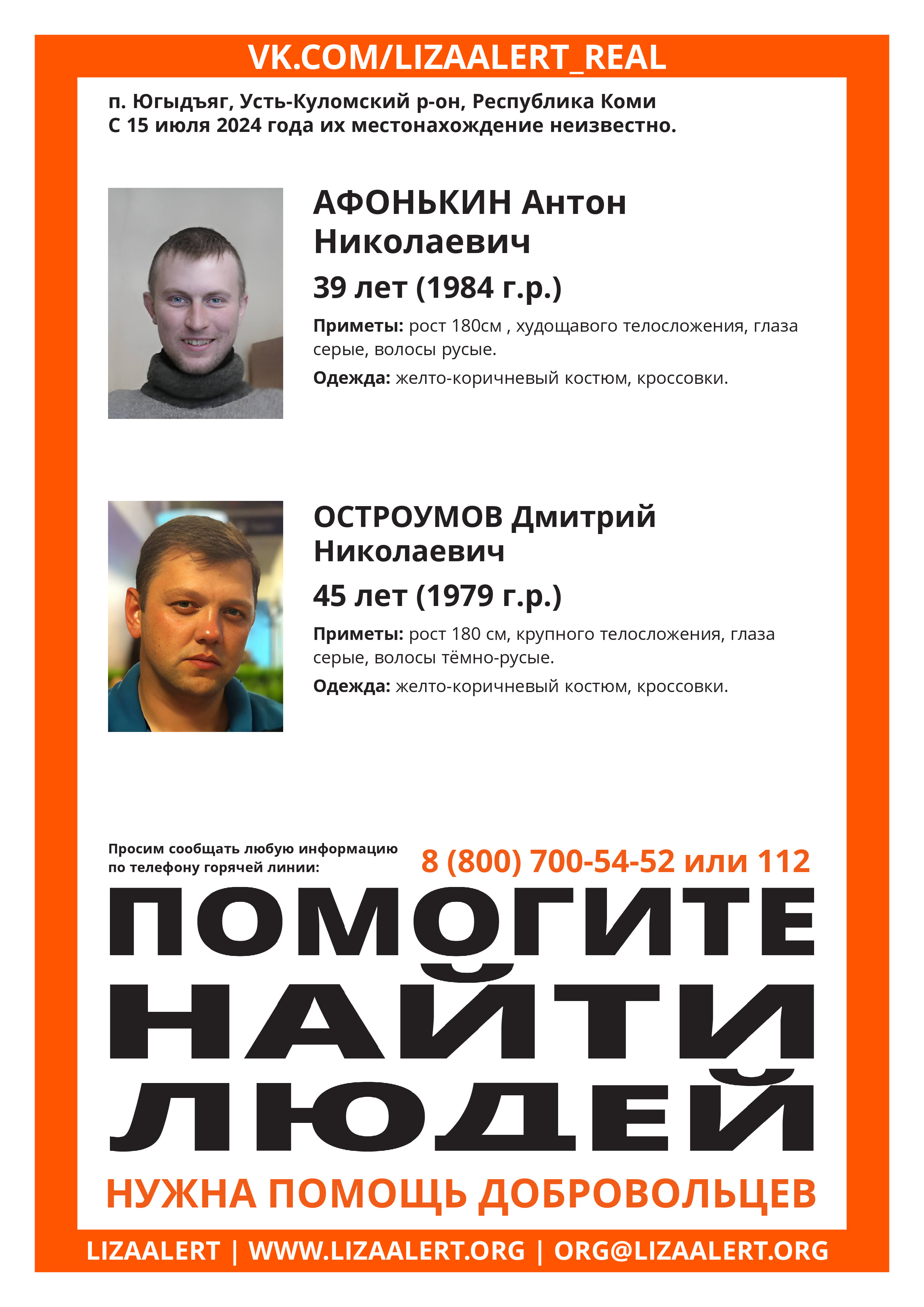 VK.COM/LIZAALERT_REAL

п. Югыдъяг, Усть-Куломский р-он, Республика Коми
С 15 июля 2024 года их местонахождение неизвестно.

АФОНЬКИН Антон Николаевич

39 лет (1984 г.р.)

Приметы: рост 180см , худощавого телосложения, глаза серые, волосы русые.

Одежда: желто-коричневый костюм, кроссовки.

ОСТРОУМОВ Дмитрий Николаевич

45 лет (1979 г.р.)

Приметы: рост 180 см, крупного телосложения, глаза серые, волосы тёмно-русые.

Одежда: желто-коричневый костюм, кроссовки.

Просим сообщать любую информацию по телефону горячей линии:

8 (800) 700-54-52 или 112

ПОМОГИТЕ НАЙТИ ЛЮДЕЙ

НУЖНА ПОМОЩЬ ДОБРОВОЛЬЦЕВ

LIZAALERT | WWW.LIZAALERT.ORG | ORG@LIZAALERT.ORG